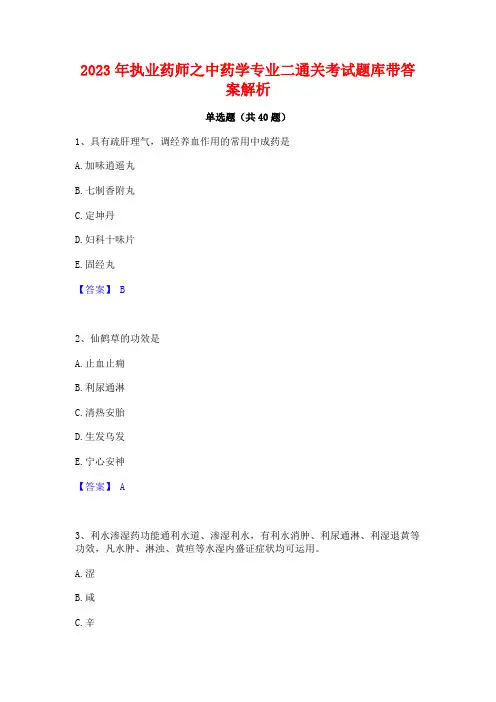 2023年执业药师之中药学专业二通关考试题库带答案解析

单选题（共40题）

1、具有疏肝理气，调经养血作用的常用中成药是

A.加味逍遥丸

B.七制香附丸

C.定坤丹

D.妇科十味片

E.固经丸

【答案】 B

2、仙鹤草的功效是

A.止血止痢

B.利尿通淋

C.清热安胎

D.生发乌发

E.宁心安神

【答案】 A

3、利水渗湿药功能通利水道、渗湿利水，有利水消肿、利尿通淋、利湿退黄等功效，凡水肿、淋浊、黄疸等水湿内盛证症状均可运用。

A.涩

B.咸

C.辛